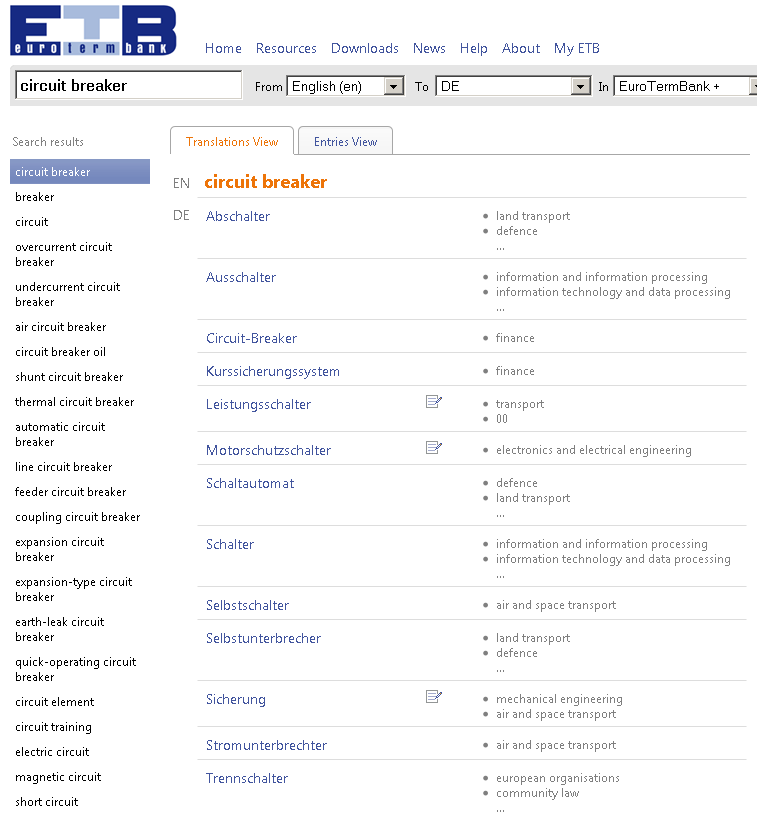 ETB
eurotermbank

Home Resources Downloads News Help About My ETB

circuit breaker

From English (en) To DE In EuroTermBank +

Search results

circuit breaker
breaker
circuit
overcurrent circuit breaker
undercurrent circuit breaker
air circuit breaker
circuit breaker oil
shunt circuit breaker
thermal circuit breaker
automatic circuit breaker
line circuit breaker
feeder circuit breaker
coupling circuit breaker
expansion circuit breaker
expansion-type circuit breaker
earth-leak circuit breaker
quick-operating circuit breaker
circuit element
circuit training
electric circuit
magnetic circuit
short circuit

Translations View Entries View

EN circuit breaker

DE Abschalter
• land transport
• defence
...

Ausschalter
• information and information processing
• information technology and data processing
...

Circuit-Breaker
• finance

Kurssicherungssystem
• finance

Leistungsschalter
• transport
• 00

Motorschutzschalter
• electronics and electrical engineering

Schaltautomat
• defence
• land transport
...

Schalter
• information and information processing
• information technology and data processing
...

Selbstschalter
• air and space transport

Selbstunterbrecher
• land transport
• defence
...

Sicherung
• mechanical engineering
• air and space transport

Stromunterbrechter
• air and space transport

Trennschalter
• european organisations
• community law
...